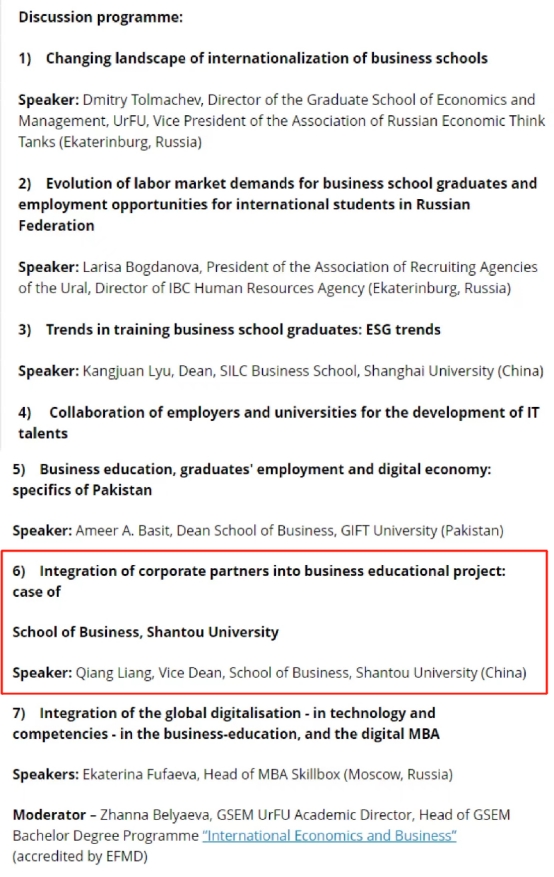 Discussion programme:

1) Changing landscape of internationalization of business schools

Speaker: Dmitry Tolmachev, Director of the Graduate School of Economics and Management, UrFU, Vice President of the Association of Russian Economic Think Tanks (Ekaterinburg, Russia)

2) Evolution of labor market demands for business school graduates and employment opportunities for international students in Russian Federation

Speaker: Larisa Bogdanova, President of the Association of Recruiting Agencies of the Ural, Director of IBC Human Resources Agency (Ekaterinburg, Russia)

3) Trends in training business school graduates: ESG trends

Speaker: Kangjuan Lyu, Dean, SILC Business School, Shanghai University (China)

4) Collaboration of employers and universities for the development of IT talents

5) Business education, graduates' employment and digital economy: specifics of Pakistan

Speaker: Ameer A. Basit, Dean School of Business, GIFT University (Pakistan)

6) Integration of corporate partners into business educational project: case of

School of Business, Shantou University

Speaker: Qiang Liang, Vice Dean, School of Business, Shantou University (China)

7) Integration of the global digitalisation - in technology and competencies - in the business-education, and the digital MBA

Speakers: Ekaterina Fufaeva, Head of MBA Skillbox (Moscow, Russia)

Moderator – Zhanna Belyaeva, GSEM UrFU Academic Director, Head of GSEM Bachelor Degree Programme "International Economics and Business" (accredited by EFMD)